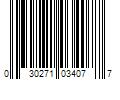 0 30271 03407 7